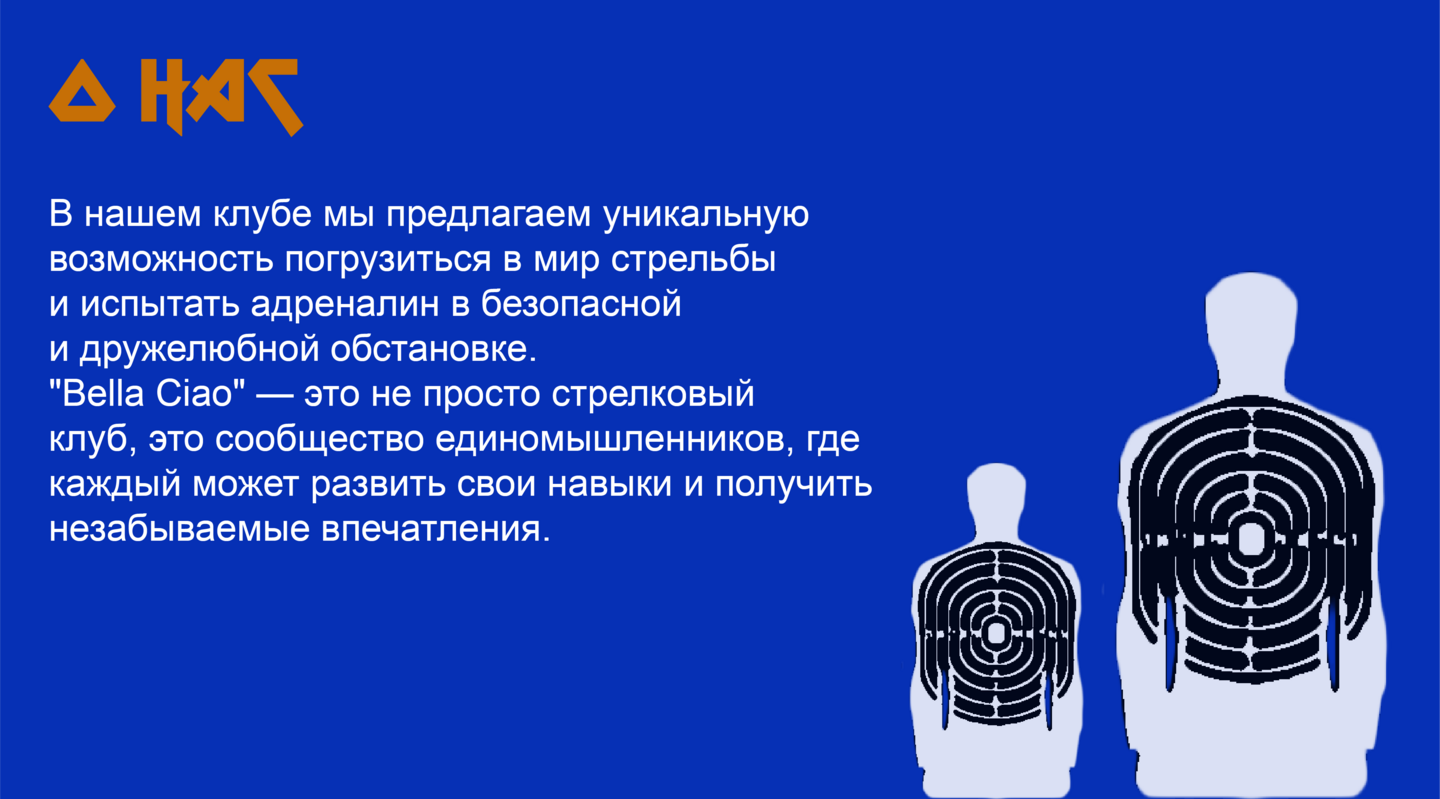 О НАС

В нашем клубе мы предлагаем уникальную возможность погрузиться в мир стрельбы и испытать адреналин в безопасной и дружелюбной обстановке.
"Bella Ciao" — это не просто стрелковый клуб, это сообщество единомышленников, где каждый может развить свои навыки и получить незабываемые впечатления.